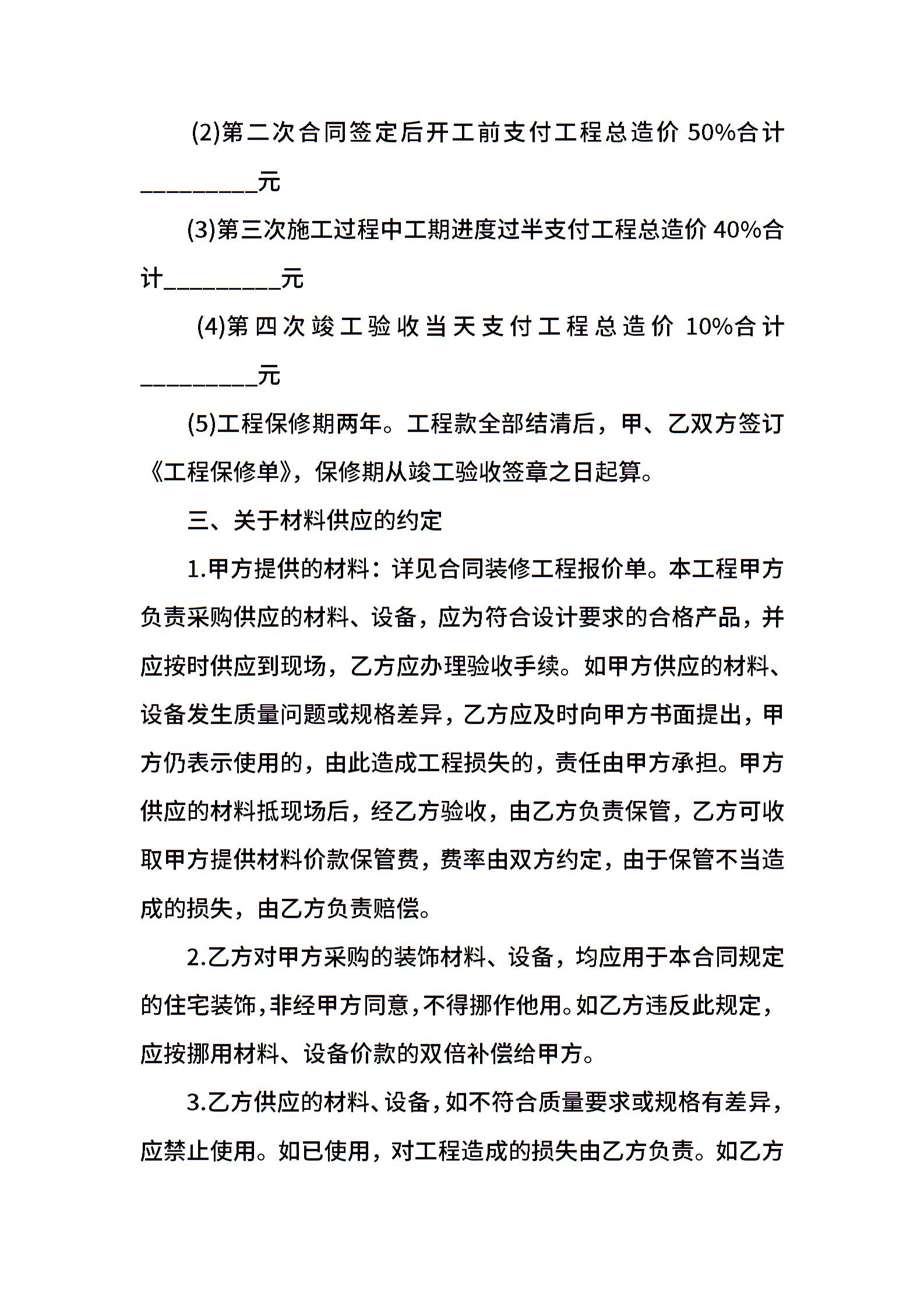 (2)第二次合同签定后开工前支付工程总造价 50%合计__________元

(3)第三次施工过程中工期进度过半支付工程总造价 40%合计__________元

(4)第四次竣工验收当天支付工程总造价 10%合计__________元

(5)工程保修期两年。工程款全部结清后，甲、乙双方签订《工程保修单》，保修期从竣工验收签章之日起算。

三、关于材料供应的约定

1.甲方提供的材料：详见合同装修工程报价单。本工程甲方负责采购供应的材料、设备，应为符合设计要求的合格产品，并应按时供应到现场，乙方应办理验收手续。如甲方供应的材料、设备发生质量问题或规格差异，乙方应及时向甲方书面提出，甲方仍表示使用的，由此造成工程损失的，责任由甲方承担。甲方供应的材料抵现场后，经乙方验收，由乙方负责保管，乙方可收取甲方提供材料价款保管费，费率由双方约定，由于保管不当造成的损失，由乙方负责赔偿。

2.乙方对甲方采购的装饰材料、设备，均应用于本合同规定的住宅装饰，非经甲方同意，不得挪作他用。如乙方违反此规定，应按挪用材料、设备价款的双倍补偿给甲方。

3.乙方供应的材料、设备，如不符合质量要求或规格有差异，应禁止使用。如已使用，对工程造成的损失由乙方负责。如乙方